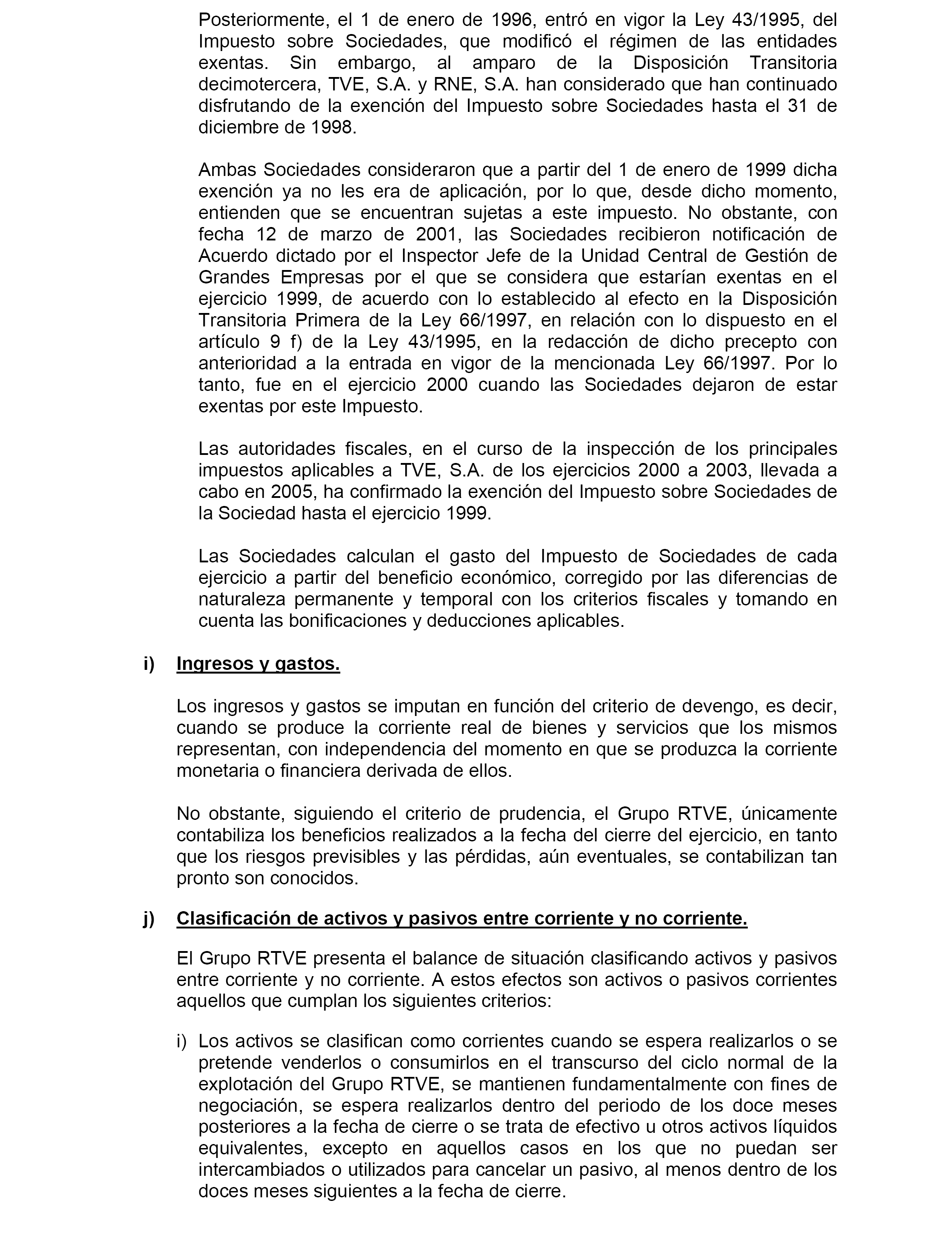 Posteriormente, el 1 de enero de 1996, entró en vigor la Ley 43/1995, del Impuesto sobre Sociedades, que modificó el régimen de las entidades exentas. Sin embargo, al amparo de la Disposición Transitoria decimotercera, TVE, S.A. y RNE, S.A. han considerado que han continuado disfrutando de la exención del Impuesto sobre Sociedades hasta el 31 de diciembre de 1998.

Ambas Sociedades consideraron que a partir del 1 de enero de 1999 dicha exención ya no les era de aplicación, por lo que, desde dicho momento, entienden que se encuentran sujetas a este impuesto. No obstante, con fecha 12 de marzo de 2001, las Sociedades recibieron notificación de Acuerdo dictado por el Inspector Jefe de la Unidad Central de Gestión de Grandes Empresas por el que se considera que estarían exentas en el ejercicio 1999, de acuerdo con lo establecido al efecto en la Disposición Transitoria Primera de la Ley 66/1997, en relación con lo dispuesto en el artículo 9 f) de la Ley 43/1995, en la redacción de dicho precepto con anterioridad a la entrada en vigor de la mencionada Ley 66/1997. Por lo tanto, fue en el ejercicio 2000 cuando las Sociedades dejaron de estar exentas por este Impuesto.

Las autoridades fiscales, en el curso de la inspección de los principales impuestos aplicables a TVE, S.A. de los ejercicios 2000 a 2003, llevada a cabo en 2005, ha confirmado la exención del Impuesto sobre Sociedades de la Sociedad hasta el ejercicio 1999.

Las Sociedades calculan el gasto del Impuesto de Sociedades de cada ejercicio a partir del beneficio económico, corregido por las diferencias de naturaleza permanente y temporal con los criterios fiscales y tomando en cuenta las bonificaciones y deducciones aplicables.

i) Ingresos y gastos.

Los ingresos y gastos se imputan en función del criterio de devengo, es decir, cuando se produce la corriente real de bienes y servicios que los mismos representan, con independencia del momento en que se produzca la corriente monetaria o financiera derivada de ellos.

No obstante, siguiendo el criterio de prudencia, el Grupo RTVE, únicamente contabiliza los beneficios realizados a la fecha del cierre del ejercicio, en tanto que los riesgos previsibles y las pérdidas, aún eventuales, se contabilizan tan pronto son conocidos.

j) Clasificación de activos y pasivos entre corriente y no corriente.

El Grupo RTVE presenta el balance de situación clasificando activos y pasivos entre corriente y no corriente. A estos efectos son activos o pasivos corrientes aquellos que cumplan los siguientes criterios:

i) Los activos se clasifican como corrientes cuando se espera realizarlos o se pretende venderlos o consumirlos en el transcurso del ciclo normal de la explotación del Grupo RTVE, se mantienen fundamentalmente con fines de negociación, se espera realizarlos dentro del periodo de los doce meses posteriores a la fecha de cierre o se trata de efectivo u otros activos líquidos equivalentes, excepto en aquellos casos en los que no puedan ser intercambiados o utilizados para cancelar un pasivo, al menos dentro de los doces meses siguientes a la fecha de cierre.